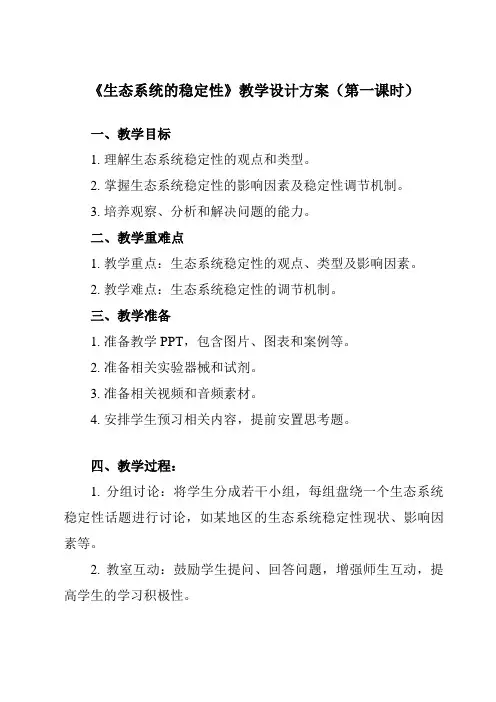 《生态系统的稳定性》教学设计方案（第一课时）

一、教学目标

1. 理解生态系统稳定性的观点和类型。

2. 掌握生态系统稳定性的影响因素及稳定性调节机制。

3. 培养观察、分析和解决问题的能力。

二、教学重难点

1. 教学重点：生态系统稳定性的观点、类型及影响因素。

2. 教学难点：生态系统稳定性的调节机制。

三、教学准备

1. 准备教学 PPT，包含图片、图表和案例等。

2. 准备相关实验器械和试剂。

3. 准备相关视频和音频素材。

4. 安排学生预习相关内容，提前安置思考题。

四、教学过程：

1. 分组讨论：将学生分成若干小组，每组盘绕一个生态系统稳定性话题进行讨论，如某地区的生态系统稳定性现状、影响因素等。

2. 教室互动：鼓励学生提问、回答问题，增强师生互动，提高学生的学习积极性。